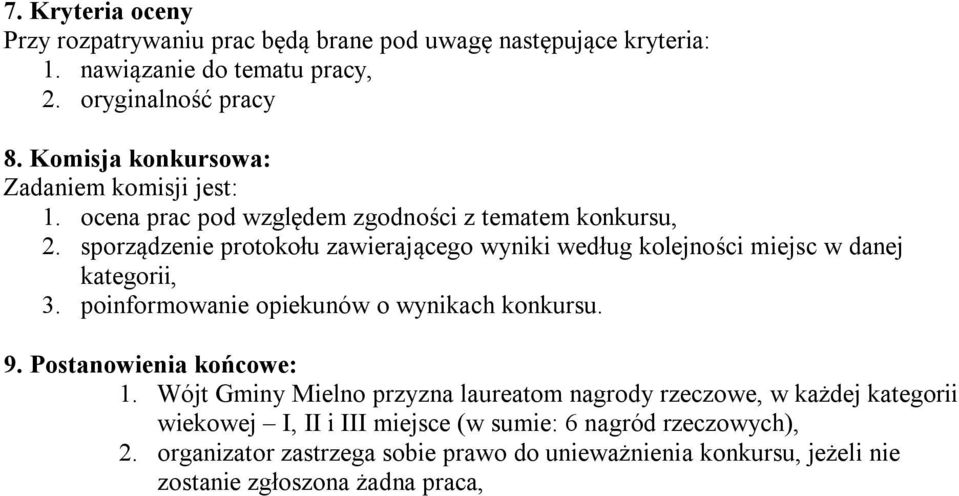 7. Kryteria oceny
Przy rozpatrywaniu prac będą brane pod uwagę następujące kryteria:
1. nawiązanie do tematu pracy,
2. oryginalność pracy

8. Komisja konkursowa:
Zadaniem komisji jest:
1. ocena prac pod względem zgodności z tematem konkursu,
2. sporządzenie protokołu zawierającego wyniki według kolejności miejsc w danej kategorii,
3. poinformowanie opiekunów o wynikach konkursu.

9. Postanowienia końcowe:
1. Wójt Gminy Mielno przyzna laureatom nagrody rzeczowe, w każdej kategorii wiekowej – I, II i III miejsce (w sumie: 6 nagród rzeczowych),
2. organizator zastrzega sobie prawo do unieważnienia konkursu, jeżeli nie zostanie zgłoszona żadna praca,